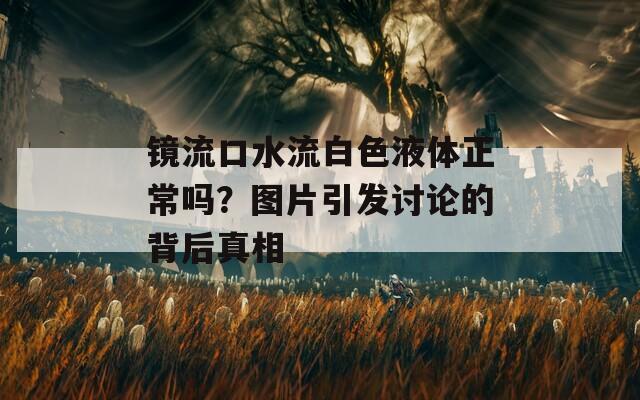 镜流口水流白色液体正常吗？图片引发讨论的背后真相